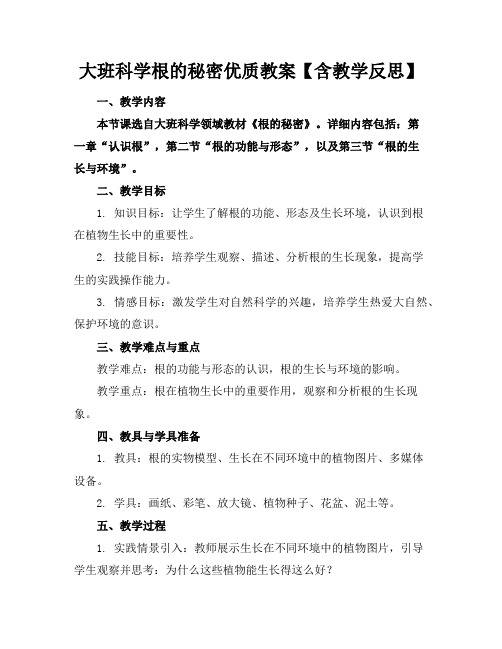 大班科学根的秘密优质教案【含教学反思】

一、教学内容

本节课选自大班科学领域教材《根的秘密》。详细内容包括：第一章“认识根”，第二节“根的功能与形态”，以及第三节“根的生长与环境”。

二、教学目标

1. 知识目标：让学生了解根的功能、形态及生长环境，认识到根在植物生长中的重要性。

2. 技能目标：培养学生观察、描述、分析根的生长现象，提高学生的实践操作能力。

3. 情感目标：激发学生对自然科学的兴趣，培养学生热爱大自然、保护环境的意识。

三、教学难点与重点

教学难点：根的功能与形态的认识，根的生长与环境的影响。

教学重点：根在植物生长中的重要作用，观察和分析根的生长现象。

四、教具与学具准备

1. 教具：根的实物模型、生长在不同环境中的植物图片、多媒体设备。

2. 学具：画纸、彩笔、放大镜、植物种子、花盆、泥土等。

五、教学过程

1. 实践情景引入：教师展示生长在不同环境中的植物图片，引导学生观察并思考：为什么这些植物能生长得这么好？